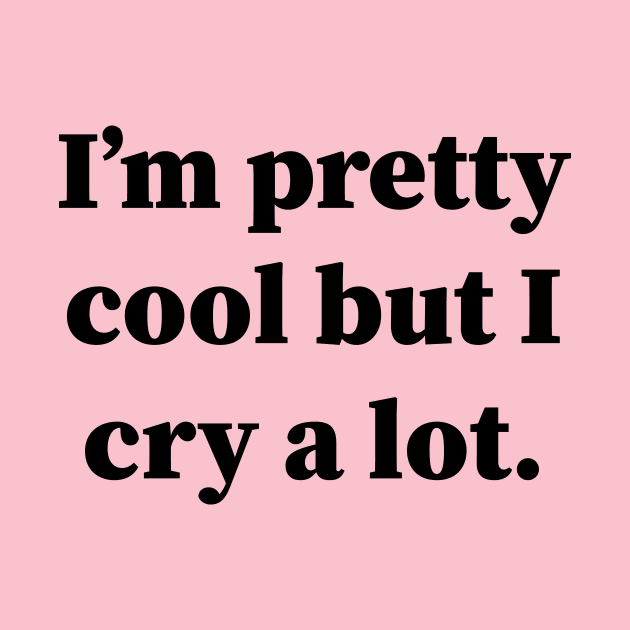 I’m pretty cool but I cry a lot.